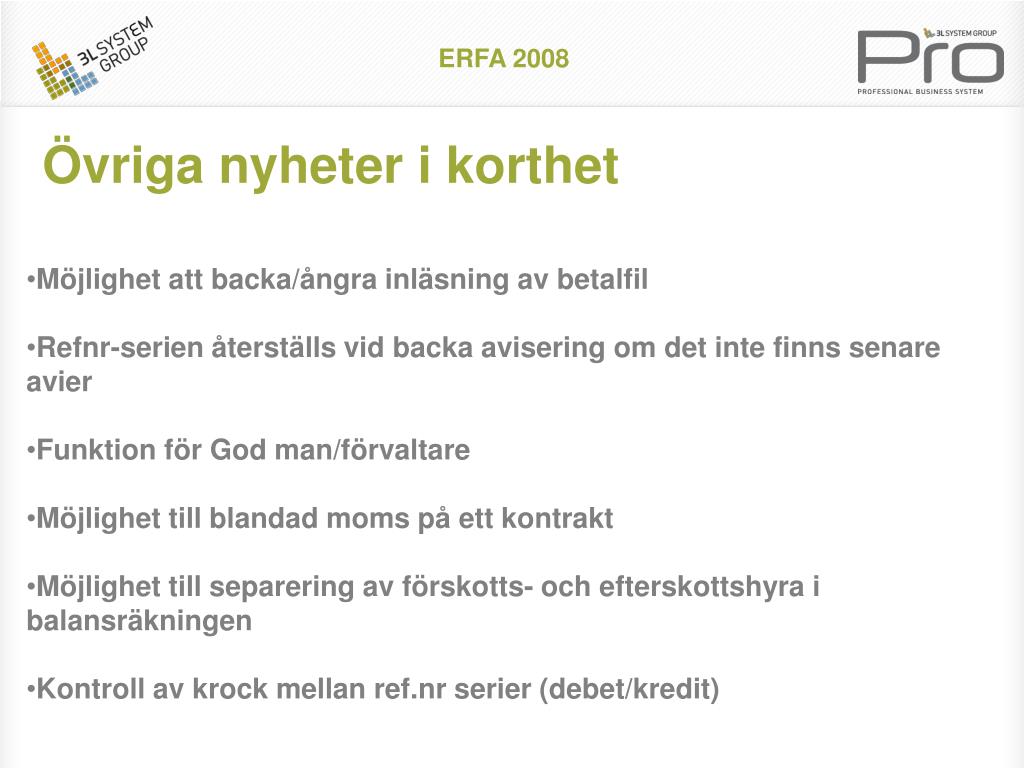 3L SYSTEM GROUP

ERFA 2008

3L SYSTEM GROUP
Pro
PROFESSIONAL BUSINESS SYSTEM

Övriga nyheter i korthet

•Möjlighet att backa/ångra inläsning av betalfil

•Refnr-serien återställs vid backa avisering om det inte finns senare avier

•Funktion för God man/förvaltare

•Möjlighet till blandad moms på ett kontrakt

•Möjlighet till separering av förskotts- och efterskottshyra i balansräkningen

•Kontroll av krock mellan ref.nr serier (debet/kredit)